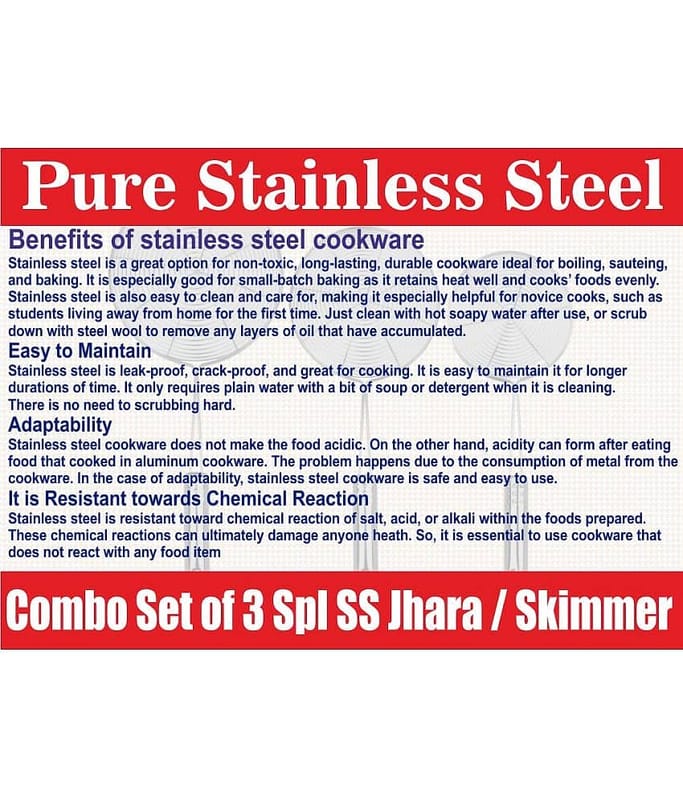 Pure Stainless Steel

Benefits of stainless steel cookware

Stainless steel is a great option for non-toxic, long-lasting, durable cookware ideal for boiling, sauteing, and baking. It is especially good for small-batch baking as it retains heat well and cooks' foods evenly. Stainless steel is also easy to clean and care for, making it especially helpful for novice cooks, such as students living away from home for the first time. Just clean with hot soapy water after use, or scrub down with steel wool to remove any layers of oil that have accumulated.

Easy to Maintain

Stainless steel is leak-proof, crack-proof, and great for cooking. It is easy to maintain it for longer durations of time. It only requires plain water with a bit of soup or detergent when it is cleaning. There is no need to scrubbing hard.

Adaptability

Stainless steel cookware does not make the food acidic. On the other hand, acidity can form after eating food that cooked in aluminum cookware. The problem happens due to the consumption of metal from the cookware. In the case of adaptability, stainless steel cookware is safe and easy to use.

It is Resistant towards Chemical Reaction

Stainless steel is resistant toward chemical reaction of salt, acid, or alkali within the foods prepared. These chemical reactions can ultimately damage anyone heath. So, it is essential to use cookware that does not react with any food item

Combo Set of 3 Spl SS Jhara / Skimmer